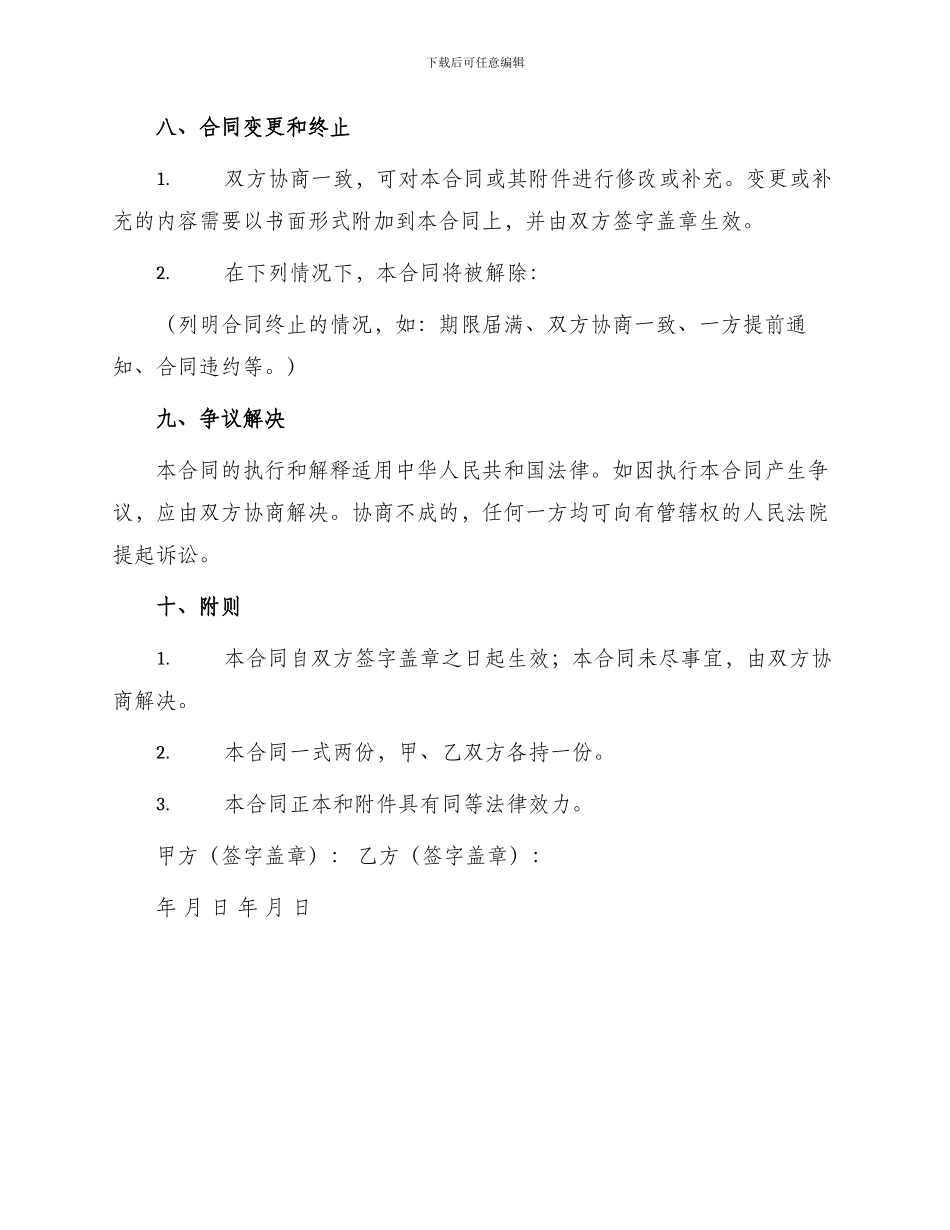 下载后可任意编辑

八、合同变更和终止

1. 双方协商一致，可对本合同或其附件进行修改或补充。变更或补充的内容需要以书面形式附加到本合同上，并由双方签字盖章生效。

2. 在下列情况下，本合同将被解除：

（列明合同终止的情况，如：期限届满、双方协商一致、一方提前通知、合同违约等。）

九、争议解决

本合同的执行和解释适用中华人民共和国法律。如因执行本合同产生争议，应由双方协商解决。协商不成的，任何一方均可向有管辖权的人民法院提起诉讼。

十、附则

1. 本合同自双方签字盖章之日起生效；本合同未尽事宜，由双方协商解决。

2. 本合同一式两份，甲、乙双方各持一份。

3. 本合同正本和附件具有同等法律效力。

甲方（签字盖章）： 乙方（签字盖章）：

年 月 日 年 月 日